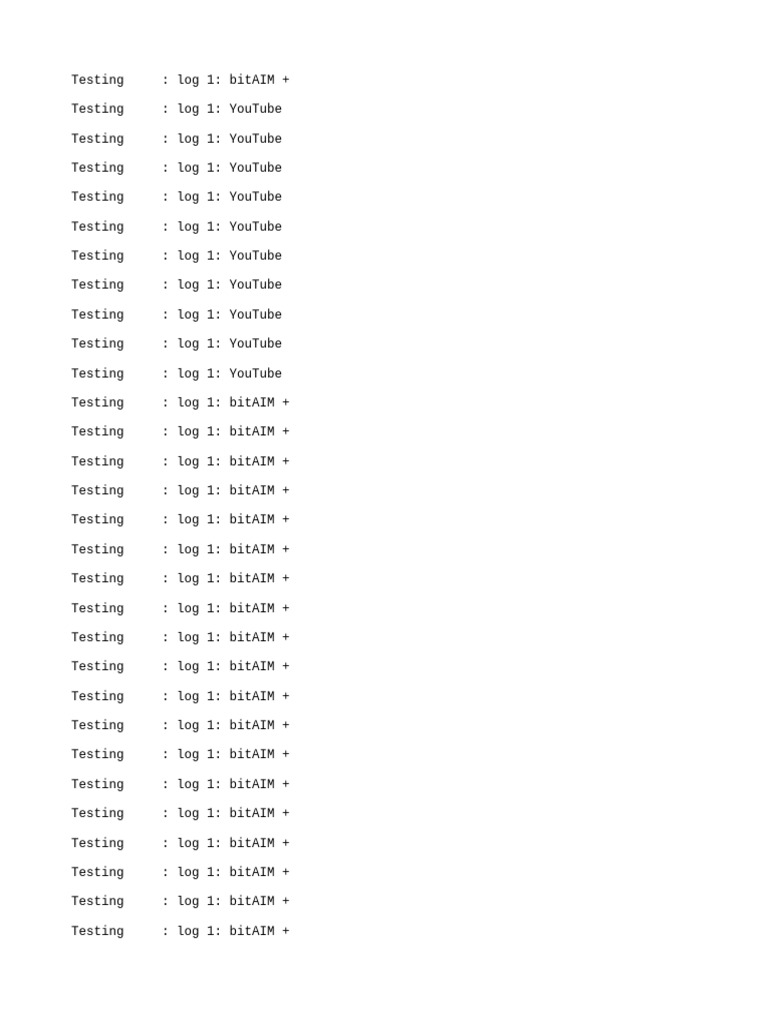 Testing : log 1: bitAIM +
Testing : log 1: YouTube
Testing : log 1: YouTube
Testing : log 1: YouTube
Testing : log 1: YouTube
Testing : log 1: YouTube
Testing : log 1: YouTube
Testing : log 1: YouTube
Testing : log 1: YouTube
Testing : log 1: YouTube
Testing : log 1: YouTube
Testing : log 1: bitAIM +
Testing : log 1: bitAIM +
Testing : log 1: bitAIM +
Testing : log 1: bitAIM +
Testing : log 1: bitAIM +
Testing : log 1: bitAIM +
Testing : log 1: bitAIM +
Testing : log 1: bitAIM +
Testing : log 1: bitAIM +
Testing : log 1: bitAIM +
Testing : log 1: bitAIM +
Testing : log 1: bitAIM +
Testing : log 1: bitAIM +
Testing : log 1: bitAIM +
Testing : log 1: bitAIM +
Testing : log 1: bitAIM +
Testing : log 1: bitAIM +
Testing : log 1: bitAIM +
Testing : log 1: bitAIM +